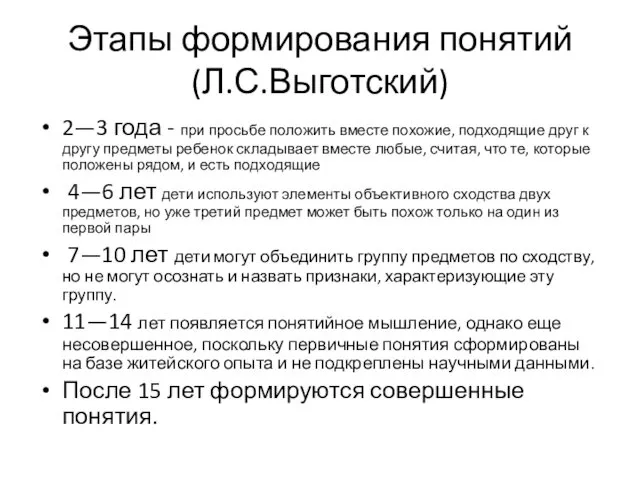 Этапы формирования понятий (Л.С.Выготский)

• 2—3 года - при просьбе положить вместе похожие, подходящие друг к другу предметы ребенок складывает вместе любые, считая, что те, которые положены рядом, и есть подходящие

• 4—6 лет дети используют элементы объективного сходства двух предметов, но уже третий предмет может быть похож только на один из первой пары

• 7—10 лет дети могут объединить группу предметов по сходству, но не могут осознать и назвать признаки, характеризующие эту группу.

• 11—14 лет появляется понятийное мышление, однако еще несовершенное, поскольку первичные понятия сформированы на базе житейского опыта и не подкреплены научными данными.

• После 15 лет формируются совершенные понятия.